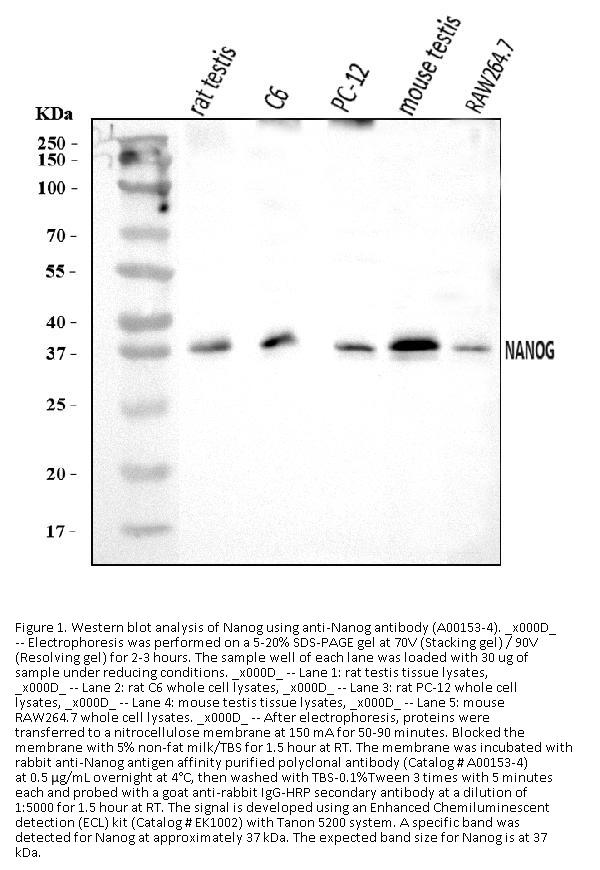 rat testis
C6
PC-12
mouse testis
RAW264.7

KDa
250 -
150 -
100 -
70 -
55 -
40 -
37 -
25 -
20 -
17 -

NANOG

Figure 1. Western blot analysis of Nanog using anti-Nanog antibody (A00153-4). _x000D_ -- Electrophoresis was performed on a 5-20% SDS-PAGE gel at 70V (Stacking gel) / 90V (Resolving gel) for 2-3 hours. The sample well of each lane was loaded with 30 ug of sample under reducing conditions. _x000D_ -- Lane 1: rat testis tissue lysates, _x000D_ -- Lane 2: rat C6 whole cell lysates, _x000D_ -- Lane 3: rat PC-12 whole cell lysates, _x000D_ -- Lane 4: mouse testis tissue lysates, _x000D_ -- Lane 5: mouse RAW264.7 whole cell lysates. _x000D_ -- After electrophoresis, proteins were transferred to a nitrocellulose membrane at 150 mA for 50-90 minutes. Blocked the membrane with 5% non-fat milk/TBS for 1.5 hour at RT. The membrane was incubated with rabbit anti-Nanog antigen affinity purified polyclonal antibody (Catalog # A00153-4) at 0.5 μg/mL overnight at 4°C, then washed with TBS-0.1%Tween 3 times with 5 minutes each and probed with a goat anti-rabbit IgG-HRP secondary antibody at a dilution of 1:5000 for 1.5 hour at RT. The signal is developed using an Enhanced Chemiluminescent detection (ECL) kit (Catalog # EK1002) with Tanon 5200 system. A specific band was detected for Nanog at approximately 37 kDa. The expected band size for Nanog is at 37 kDa.